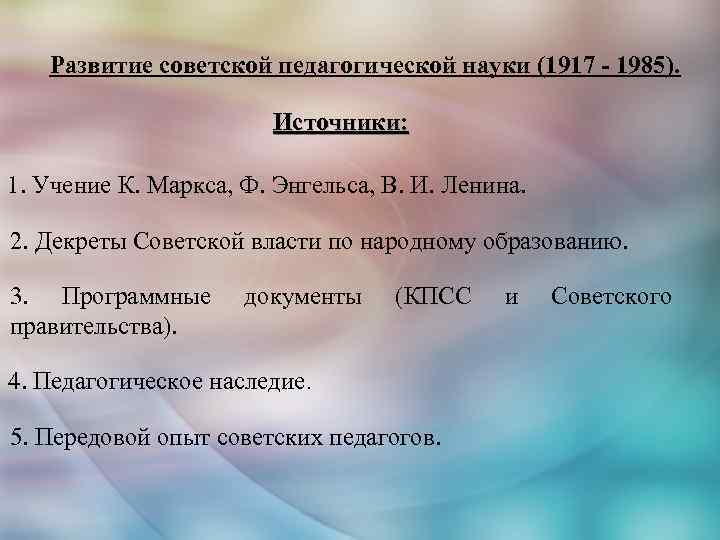 Развитие советской педагогической науки (1917 - 1985).

Источники:

1. Учение К. Маркса, Ф. Энгельса, В. И. Ленина.

2. Декреты Советской власти по народному образованию.

3. Программные документы (КПСС и Советского правительства).

4. Педагогическое наследие.

5. Передовой опыт советских педагогов.